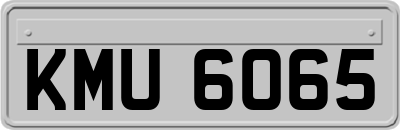 KMU 6065